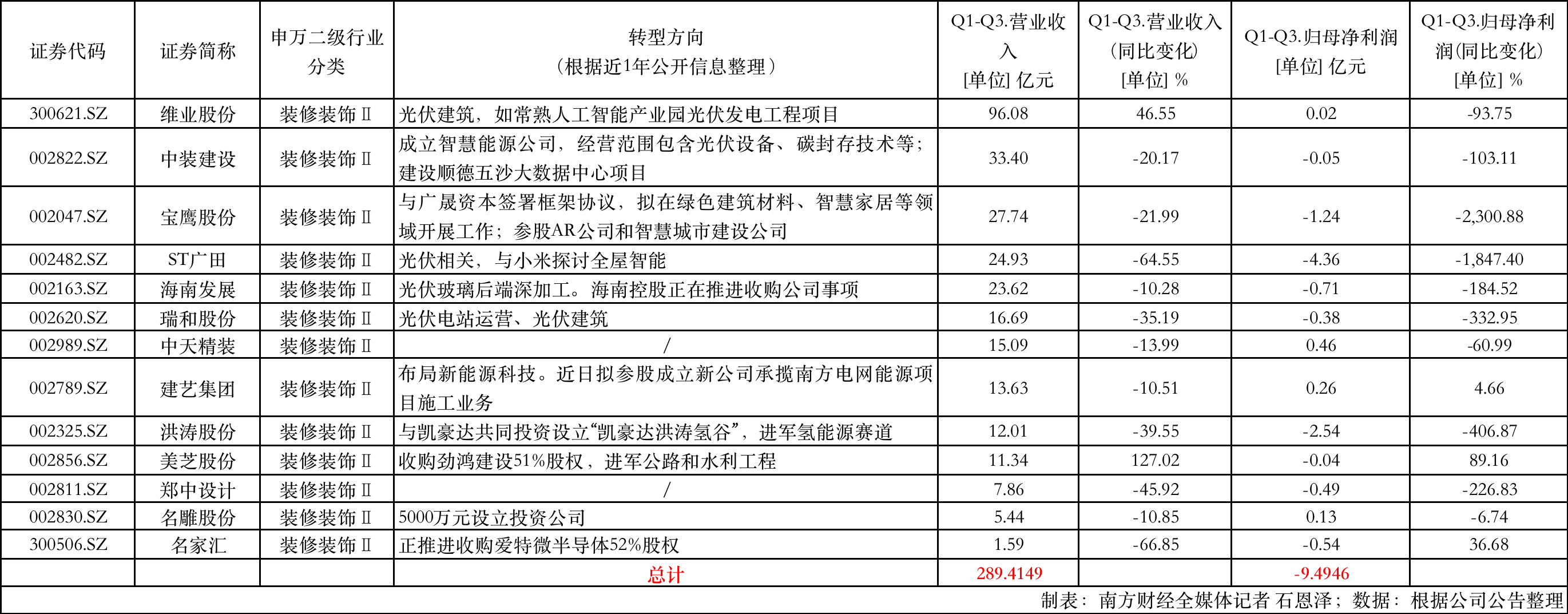 | 证券代码 | 证券简称 | 申万二级行业分类 | 转型方向（根据近1年公开信息整理） | Q1-Q3.营业收入 [单位] 亿元 | Q1-Q3.营业收入（同比变化）[单位] % | Q1-Q3.归母净利润 [单位] 亿元 | Q1-Q3.归母净利润(同比变化) [单位] % |
|---|---|---|---|---|---|---|---|
| 300621.SZ | 维业股份 | 装修装饰Ⅱ | 光伏建筑，如常熟人工智能产业园光伏发电工程项目 | 96.08 | 46.55 | 0.02 | -93.75 |
| 002822.SZ | 中装建设 | 装修装饰Ⅱ | 成立智慧能源公司，经营范围包含光伏设备、碳封存技术等；建设顺德五沙大数据中心项目 | 33.40 | -20.17 | -0.05 | -103.11 |
| 002047.SZ | 宝鹰股份 | 装修装饰Ⅱ | 与广晟资本签署框架协议，拟在绿色建筑材料、智慧家居等领域开展工作；参股AR公司和智慧城市建设公司 | 27.74 | -21.99 | -1.24 | -2,300.88 |
| 002482.SZ | ST广田 | 装修装饰Ⅱ | 光伏相关，与小米探讨全屋智能 | 24.93 | -64.55 | -4.36 | -1,847.40 |
| 002163.SZ | 海南发展 | 装修装饰Ⅱ | 光伏玻璃后端深加工。海南控股正在推进收购公司事项 | 23.62 | -10.28 | -0.71 | -184.52 |
| 002620.SZ | 瑞和股份 | 装修装饰Ⅱ | 光伏电站运营、光伏建筑 | 16.69 | -35.19 | -0.38 | -332.95 |
| 002989.SZ | 中天精装 | 装修装饰Ⅱ | / | 15.09 | -13.99 | 0.46 | -60.99 |
| 002789.SZ | 建艺集团 | 装修装饰Ⅱ | 布局新能源科技。近日拟参股成立新公司承揽南方电网能源项目施工业务 | 13.63 | -10.51 | 0.26 | 4.66 |
| 002325.SZ | 洪涛股份 | 装修装饰Ⅱ | 与凯豪达共同投资设立“凯豪达洪涛氢谷”，进军氢能源赛道 | 12.01 | -39.55 | -2.54 | -406.87 |
| 002856.SZ | 美芝股份 | 装修装饰Ⅱ | 收购劲鸿建设51%股权，进军公路和水利工程 | 11.34 | 127.02 | -0.04 | 89.16 |
| 002811.SZ | 郑中设计 | 装修装饰Ⅱ | / | 7.86 | -45.92 | -0.49 | -226.83 |
| 002830.SZ | 名雕股份 | 装修装饰Ⅱ | 5000万元设立投资公司 | 5.44 | -10.85 | 0.13 | -6.74 |
| 300506.SZ | 名家汇 | 装修装饰Ⅱ | 正推进收购爱特微半导体52%股权 | 1.59 | -66.85 | -0.54 | 36.68 |
|  |  |  | 总计 | 289.4149 |  | -9.4946 |  |

制表：南方财经全媒体记者 石恩泽；数据：根据公司公告整理